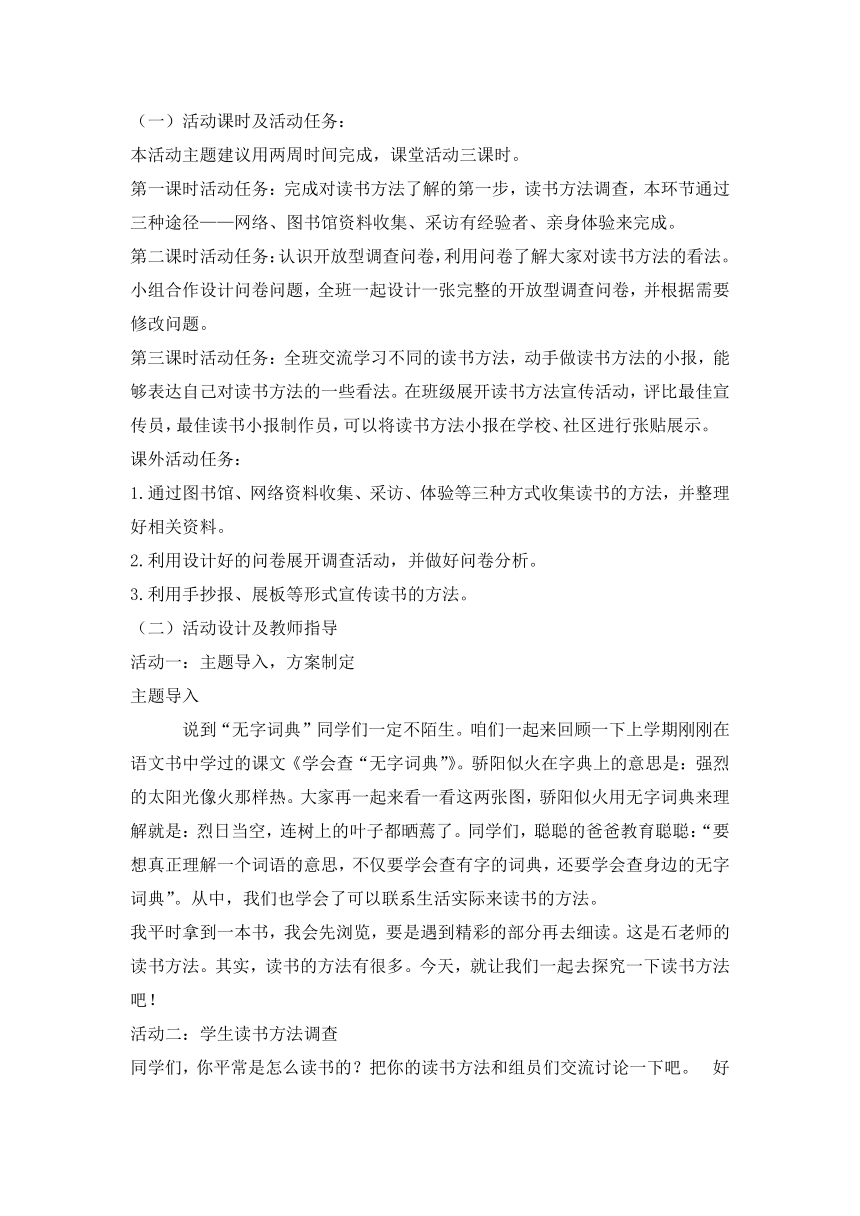 （一）活动课时及活动任务：

本活动主题建议用两周时间完成，课堂活动三课时。

第一课时活动任务：完成对读书方法了解的第一步，读书方法调查，本环节通过三种途径——网络、图书馆资料收集、采访有经验者、亲身体验来完成。

第二课时活动任务：认识开放型调查问卷，利用问卷了解大家对读书方法的看法。小组合作设计问卷问题，全班一起设计一张完整的开放型调查问卷，并根据需要修改问题。

第三课时活动任务：全班交流学习不同的读书方法，动手做读书方法的小报，能够表达自己对读书方法的一些看法。在班级展开读书方法宣传活动，评比最佳宣传员，最佳读书小报制作员，可以将读书方法小报在学校、社区进行张贴展示。

课外活动任务：

1.通过图书馆、网络资料收集、采访、体验等三种方式收集读书的方法，并整理好相关资料。

2.利用设计好的问卷展开调查活动，并做好问卷分析。

3.利用手抄报、展板等形式宣传读书的方法。

（二）活动设计及教师指导

活动一：主题导入，方案制定

主题导入

说到“无字词典”同学们一定不陌生。咱们一起来回顾一下上学期刚刚在语文书中学过的课文《学会查“无字词典”》。骄阳似火在字典上的意思是：强烈的太阳光像火那样热。大家再一起来看一看这两张图，骄阳似火用无字词典来理解就是：烈日当空，连树上的叶子都晒蔫了。同学们，聪聪的爸爸教育聪聪：“要想真正理解一个词语的意思，不仅要学会查有字的词典，还要学会查身边的无字词典”。从中，我们也学会了可以联系生活实际来读书的方法。

我平时拿到一本书，我会先浏览，要是遇到精彩的部分再去细读。这是石老师的读书方法。其实，读书的方法有很多。今天，就让我们一起去探究一下读书方法吧！

活动二：学生读书方法调查

同学们，你平常是怎么读书的？把你的读书方法和组员们交流讨论一下吧。 好